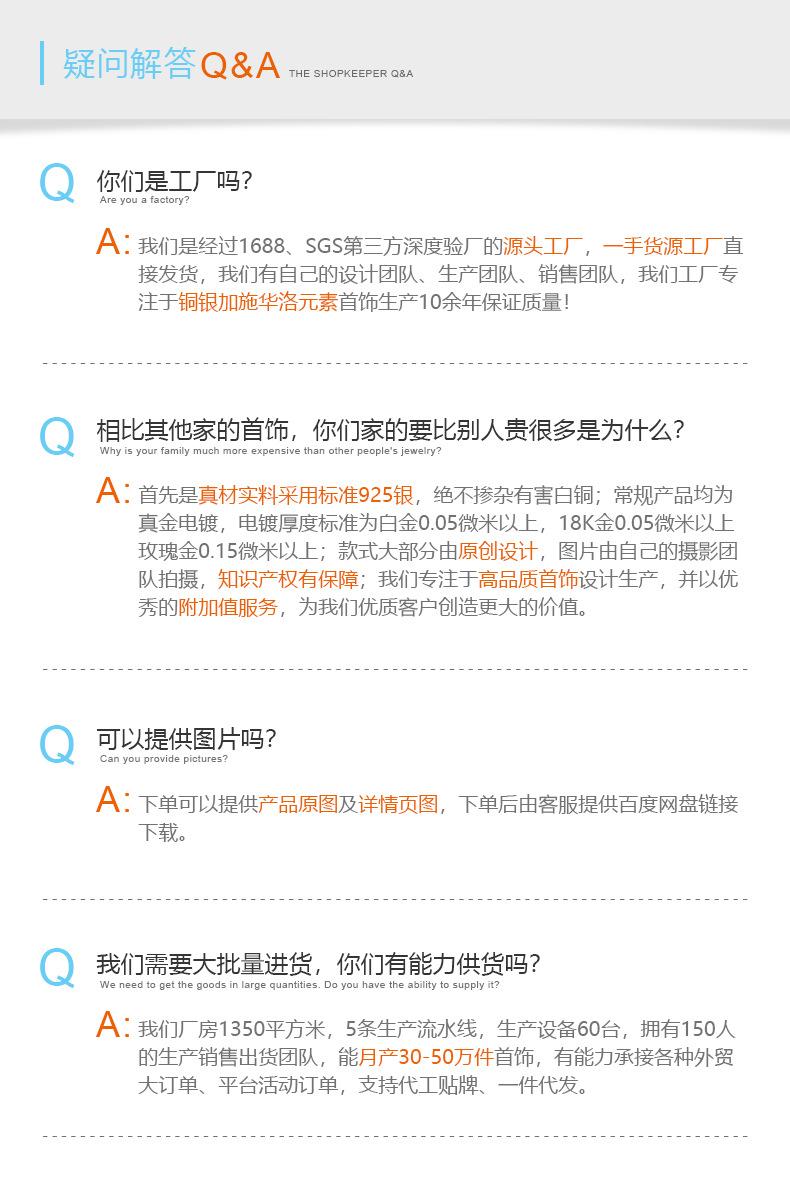 疑问解答Q&A THE SHOPKEEPER Q&A

Q 你们是工厂吗?
Are you a factory?

A: 我们是经过1688、SGS第三方深度验厂的源头工厂，一手货源工厂直接发货，我们有自己的设计团队、生产团队、销售团队，我们工厂专注于铜银加施华洛元素首饰生产10余年保证质量!

Q 相比其他家的首饰，你们家的要比别人贵很多是为什么?
Why is your family much more expensive than other people's jewelry?

A: 首先是真材实料采用标准925银，绝不掺杂有害白铜；常规产品均为真金电镀，电镀厚度标准为白金0.05微米以上，18K金0.05微米以上玫瑰金0.15微米以上；款式大部分由原创设计，图片由自己的摄影团队拍摄，知识产权有保障；我们专注于高品质首饰设计生产，并以优秀的附加值服务，为我们优质客户创造更大的价值。

Q 可以提供图片吗?
Can you provide pictures?

A: 下单可以提供产品原图及详情页图，下单后由客服提供百度网盘链接下载。

Q 我们需要大批量进货，你们有能力供货吗?
We need to get the goods in large quantities. Do you have the ability to supply it?

A: 我们厂房1350平方米，5条生产流水线，生产设备60台，拥有150人的生产销售出货团队，能月产30-50万件首饰，有能力承接各种外贸大订单、平台活动订单，支持代工贴牌、一件代发。